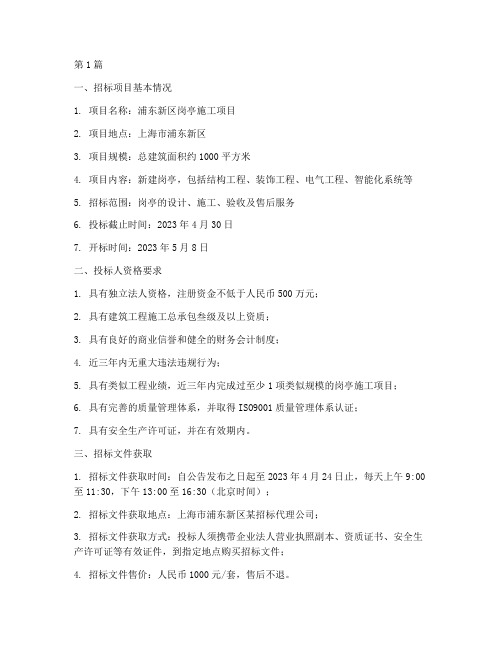 第 1 篇

一、招标项目基本情况

1. 项目名称：浦东新区岗亭施工项目

2. 项目地点：上海市浦东新区

3. 项目规模：总建筑面积约 1000 平方米

4. 项目内容：新建岗亭，包括结构工程、装饰工程、电气工程、智能化系统等

5. 招标范围：岗亭的设计、施工、验收及售后服务

6. 投标截止时间：2023 年 4 月 30 日

7. 开标时间：2023 年 5 月 8 日

二、投标人资格要求

1. 具有独立法人资格，注册资金不低于人民币 500 万元；

2. 具有建筑工程施工总承包叁级及以上资质；

3. 具有良好的商业信誉和健全的财务会计制度；

4. 近三年内无重大违法违规行为；

5. 具有类似工程业绩，近三年内完成过至少 1 项类似规模的岗亭施工项目；

6. 具有完善的质量管理体系，并取得 ISO9001 质量管理体系认证；

7. 具有安全生产许可证，并在有效期内。

三、招标文件获取

1. 招标文件获取时间：自公告发布之日起至 2023 年 4 月 24 日止，每天上午 9:00 至 11:30，下午 13:00 至 16:30（北京时间）；

2. 招标文件获取地点：上海市浦东新区某招标代理公司；

3. 招标文件获取方式：投标人须携带企业法人营业执照副本、资质证书、安全生产许可证等有效证件，到指定地点购买招标文件；

4. 招标文件售价：人民币 1000 元/套，售后不退。